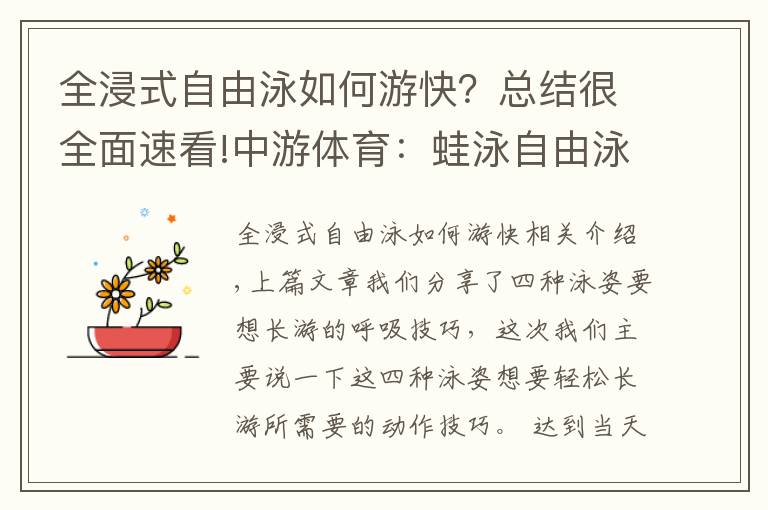 全浸式自由泳如何游快？总结很全面速看!中游体育：蛙泳自由泳

全浸式自由泳如何游快相关介绍，上篇文章我们分享了四种泳姿要想长游的呼吸技巧，这次我们主要说一下这四种泳姿想要轻松长游所需要的动作技巧。 达到当天